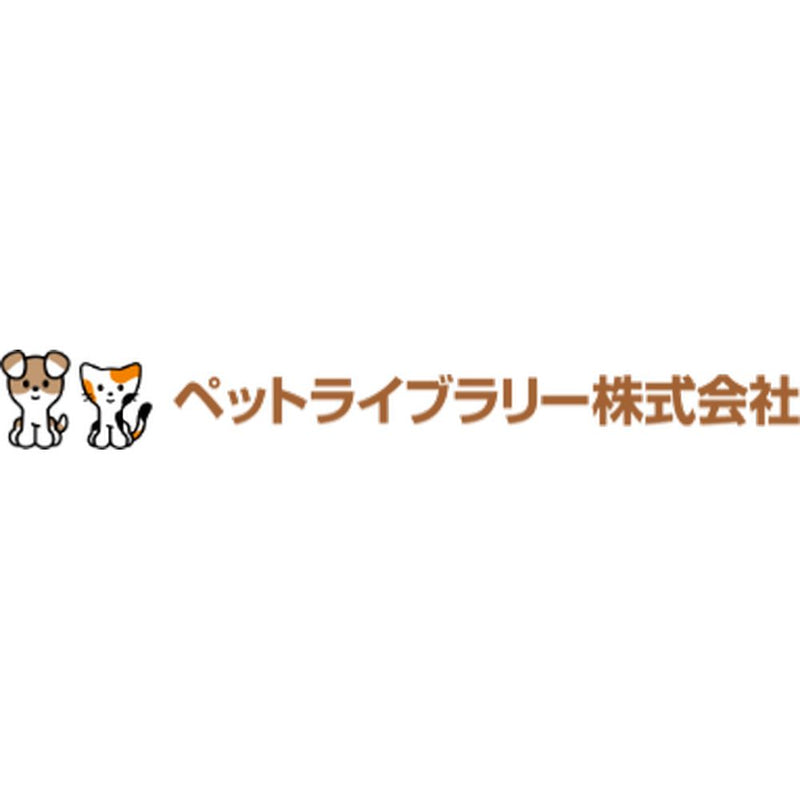 ペットライブラリー株式会社